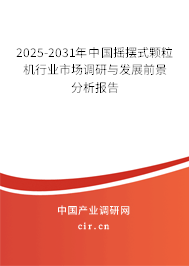 2025-2031年中国摇摆式颗粒机行业市场调研与发展前景分析报告

中国产业调研网

cir.cn